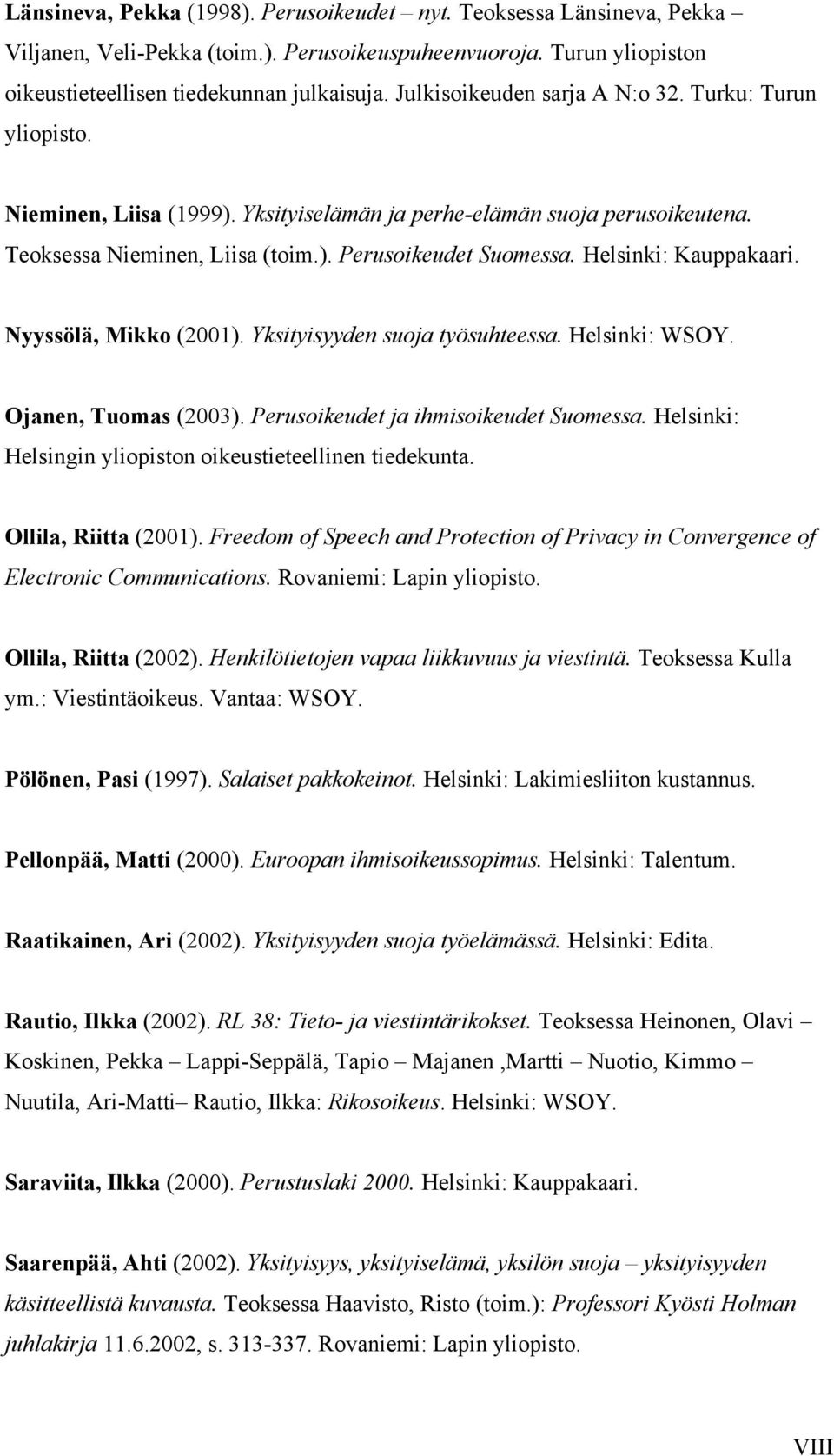 Länsineva, Pekka (1998). Perusoikeudet – nyt. Teoksessa Länsineva, Pekka – Viljanen, Veli-Pekka (toim.). Perusoikeuspuheenvuoroja. Turun yliopiston oikeustieteellisen tiedekunnan julkaisuja. Julkisoikeuden sarja A N:o 32. Turku: Turun yliopisto.

Nieminen, Liisa (1999). Yksityiselämän ja perhe-elämän suoja perusoikeutena. Teoksessa Nieminen, Liisa (toim.). Perusoikeudet Suomessa. Helsinki: Kauppakaari.

Nyyssölä, Mikko (2001). Yksityisyyden suoja työsuhteessa. Helsinki: WSOY.

Ojanen, Tuomas (2003). Perusoikeudet ja ihmisoikeudet Suomessa. Helsinki: Helsingin yliopiston oikeustieteellinen tiedekunta.

Ollila, Riitta (2001). Freedom of Speech and Protection of Privacy in Convergence of Electronic Communications. Rovaniemi: Lapin yliopisto.

Ollila, Riitta (2002). Henkilötietojen vapaa liikkuvuus ja viestintä. Teoksessa Kulla ym.: Viestintäoikeus. Vantaa: WSOY.

Pölönen, Pasi (1997). Salaiset pakkokeinot. Helsinki: Lakimiesliiton kustannus.

Pellonpää, Matti (2000). Euroopan ihmisoikeussopimus. Helsinki: Talentum.

Raatikainen, Ari (2002). Yksityisyyden suoja työelämässä. Helsinki: Edita.

Rautio, Ilkka (2002). RL 38: Tieto- ja viestintärikokset. Teoksessa Heinonen, Olavi – Koskinen, Pekka – Lappi-Seppälä, Tapio – Majanen ,Martti – Nuotio, Kimmo – Nuutila, Ari-Matti– Rautio, Ilkka: Rikosoikeus. Helsinki: WSOY.

Saraviita, Ilkka (2000). Perustuslaki 2000. Helsinki: Kauppakaari.

Saarenpää, Ahti (2002). Yksityisyys, yksityiselämä, yksilön suoja – yksityisyyden käsitteellistä kuvausta. Teoksessa Haavisto, Risto (toim.): Professori Kyösti Holman juhlakirja 11.6.2002, s. 313-337. Rovaniemi: Lapin yliopisto.

VIII